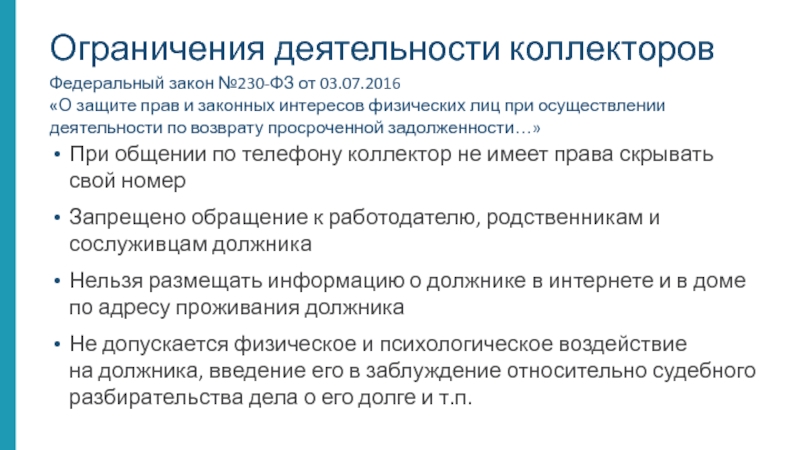 Ограничения деятельности коллекторов

Федеральный закон №230-ФЗ от 03.07.2016
«О защите прав и законных интересов физических лиц при осуществлении деятельности по возврату просроченной задолженности…»

• При общении по телефону коллектор не имеет права скрывать свой номер
• Запрещено обращение к работодателю, родственникам и сослуживцам должника
• Нельзя размещать информацию о должнике в интернете и в доме по адресу проживания должника
• Не допускается физическое и психологическое воздействие на должника, введение его в заблуждение относительно судебного разбирательства дела о его долге и т.п.